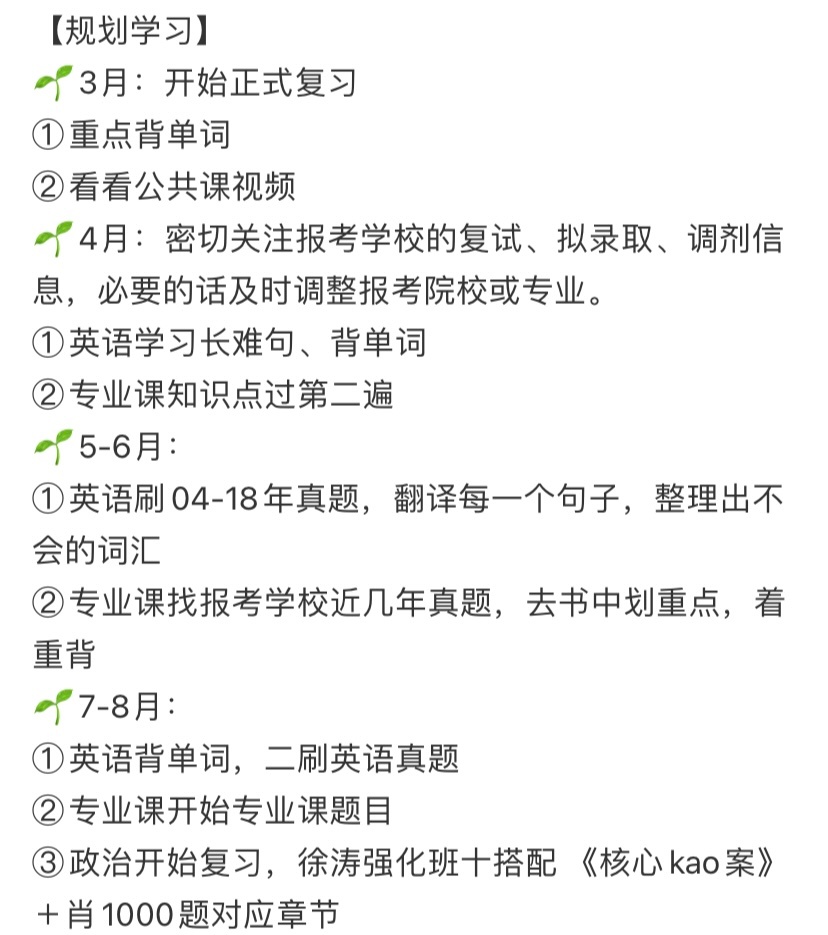 【规划学习】
🌱3月：开始正式复习
①重点背单词
②看看公共课视频
🌱4月：密切关注报考学校的复试、拟录取、调剂信息，必要的话及时调整报考院校或专业。
①英语学习长难句、背单词
②专业课知识点过第二遍
🌱5-6月：
①英语刷04-18年真题，翻译每一个句子，整理出不会的词汇
②专业课找报考学校近几年真题，去书中划重点，着重背
🌱7-8月：
①英语背单词，二刷英语真题
②专业课开始专业课题目
③政治开始复习，徐涛强化班十搭配《核心kao案》＋肖1000题对应章节